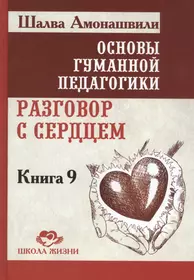 Шалва Амонашвили

ОСНОВЫ ГУМАННОЙ ПЕДАГОГИКИ

РАЗГОВОР С СЕРДЦЕМ

Книга 9

ШКОЛА ЖИЗНИ